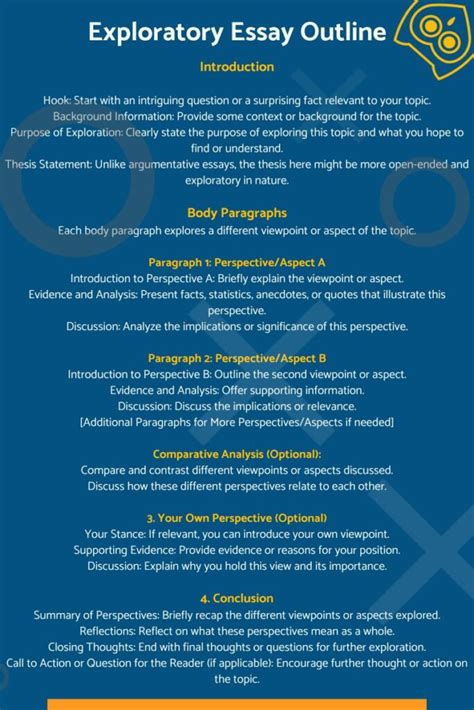 Exploratory Essay Outline

Introduction

Hook: Start with an intriguing question or a surprising fact relevant to your topic.
Background Information: Provide some context or background for the topic.
Purpose of Exploration: Clearly state the purpose of exploring this topic and what you hope to find or understand.
Thesis Statement: Unlike argumentative essays, the thesis here might be more open-ended and exploratory in nature.

Body Paragraphs

Each body paragraph explores a different viewpoint or aspect of the topic.

Paragraph 1: Perspective/Aspect A

Introduction to Perspective A: Briefly explain the viewpoint or aspect.
Evidence and Analysis: Present facts, statistics, anecdotes, or quotes that illustrate this perspective.
Discussion: Analyze the implications or significance of this perspective.

Paragraph 2: Perspective/Aspect B

Introduction to Perspective B: Outline the second viewpoint or aspect.
Evidence and Analysis: Offer supporting information.
Discussion: Discuss the implications or relevance.
[Additional Paragraphs for More Perspectives/Aspects if needed]

Comparative Analysis (Optional):

Compare and contrast different viewpoints or aspects discussed.
Discuss how these different perspectives relate to each other.

3. Your Own Perspective (Optional)

Your Stance: If relevant, you can introduce your own viewpoint.
Supporting Evidence: Provide evidence or reasons for your position.
Discussion: Explain why you hold this view and its importance.

4. Conclusion

Summary of Perspectives: Briefly recap the different viewpoints or aspects explored.
Reflections: Reflect on what these perspectives mean as a whole.
Closing Thoughts: End with final thoughts or questions for further exploration.
Call to Action or Question for the Reader (if applicable): Encourage further thought or action on the topic.